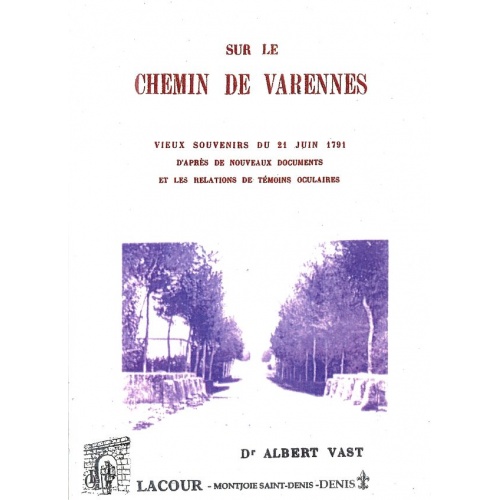 SUR LE

CHEMIN DE VARENNES

VIEUX SOUVENIRS DU 21 JUIN 1791
D'APRÈS DE NOUVEAUX DOCUMENTS
ET LES RELATIONS DE TÉMOINS OCULAIRES

Dr ALBERT VAST

LACOUR - MONTJOIE SAINT-DENIS -DENIS